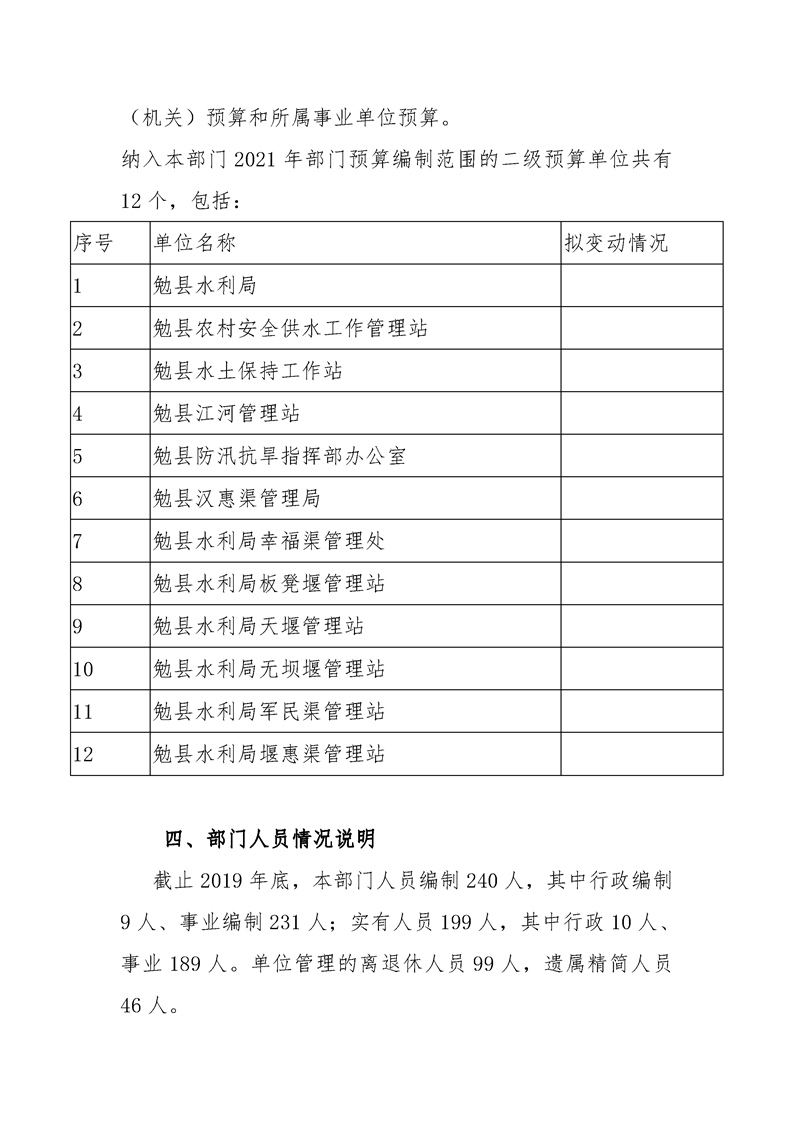 （机关）预算和所属事业单位预算。

纳入本部门 2021 年部门预算编制范围的二级预算单位共有 12 个，包括：

| 序号 | 单位名称 | 拟变动情况 |
|---|---|---|
| 1 | 勉县水利局 | |
| 2 | 勉县农村安全供水工作管理站 | |
| 3 | 勉县水土保持工作站 | |
| 4 | 勉县江河管理站 | |
| 5 | 勉县防汛抗旱指挥部办公室 | |
| 6 | 勉县汉惠渠管理局 | |
| 7 | 勉县水利局幸福渠管理处 | |
| 8 | 勉县水利局板凳堰管理站 | |
| 9 | 勉县水利局天堰管理站 | |
| 10 | 勉县水利局无坝堰管理站 | |
| 11 | 勉县水利局军民渠管理站 | |
| 12 | 勉县水利局堰惠渠管理站 | |

四、部门人员情况说明

截止 2019 年底，本部门人员编制 240 人，其中行政编制 9 人、事业编制 231 人；实有人员 199 人，其中行政 10 人、事业 189 人。单位管理的离退休人员 99 人，遗属精简人员 46 人。